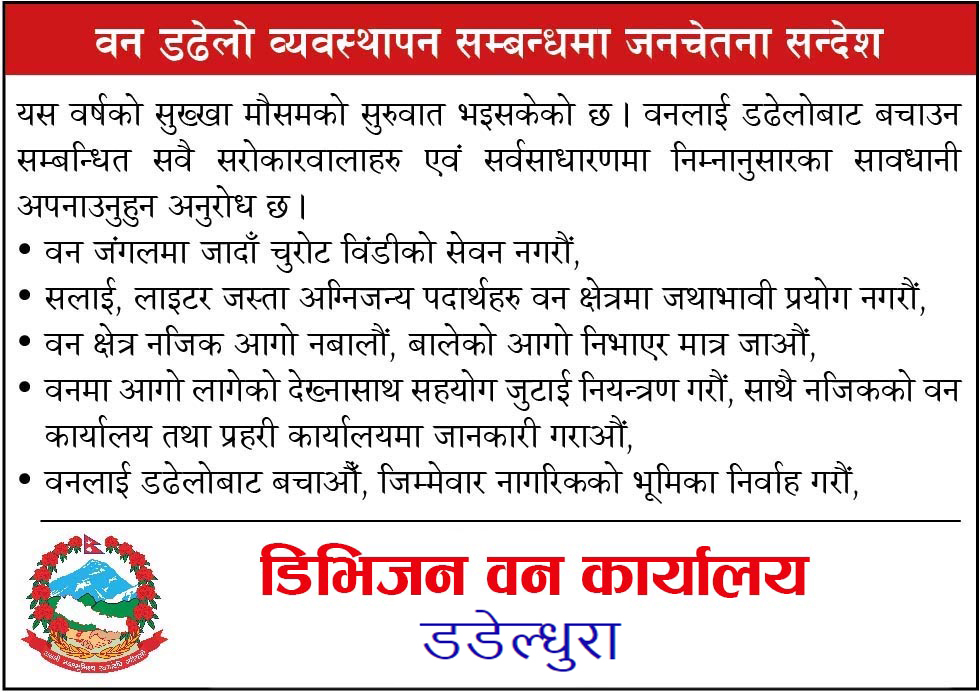 वन डढेलो व्यवस्थापन सम्बन्धमा जनचेतना सन्देश

यस वर्षको सुख्खा मौसमको सुरुवात भइसकेको छ। वनलाई डढेलोबाट बचाउन सम्बन्धित सवै सरोकारवालाहरु एवं सर्वसाधारणमा निम्नानुसारका सावधानी अपनाउनुहुन अनुरोध छ।

• वन जंगलमा जादाँ चुरोट विंडीको सेवन नगरौं,
• सलाई, लाइटर जस्ता अग्निजन्य पदार्थहरु वन क्षेत्रमा जथाभावी प्रयोग नगरौं,
• वन क्षेत्र नजिक आगो नबालौं, बालेको आगो निभाएर मात्र जाऔं,
• वनमा आगो लागेको देख्नासाथ सहयोग जुटाई नियन्त्रण गरौं, साथै नजिकको वन कार्यालय तथा प्रहरी कार्यालयमा जानकारी गराऔं,
• वनलाई डढेलोबाट बचाऔं, जिम्मेवार नागरिकको भूमिका निर्वाह गरौं,

डिभिजन वन कार्यालय
डडेल्धुरा